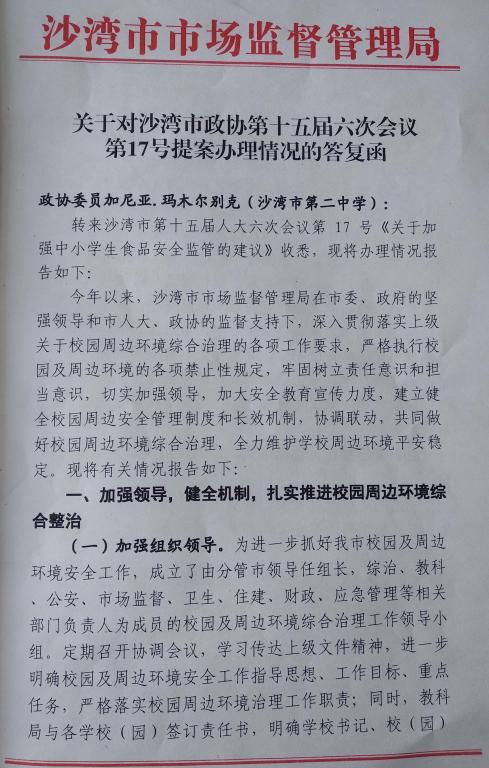 沙湾市市场监督管理局

关于对沙湾市政协第十五届六次会议第17号提案办理情况的答复函

政协委员加尼亚.玛木尔别克（沙湾市第二中学）：

转来沙湾市第十五届人大六次会议第 17 号《关于加强中小学生食品安全监管的建议》收悉，现将办理情况报告如下：

今年以来，沙湾市市场监督管理局在市委、政府的坚强领导和市人大、政协的监督支持下，深入贯彻落实上级关于校园周边环境综合治理的各项工作要求，严格执行校园及周边环境的各项禁止性规定，牢固树立责任意识和担当意识，切实加强领导，加大安全教育宣传力度，建立健全校园周边安全管理制度和长效机制，协调联动，共同做好校园周边环境综合治理，全力维护学校周边环境平安稳定。现将有关情况报告如下：

一、加强领导，健全机制，扎实推进校园周边环境综合整治

（一）加强组织领导。为进一步抓好我市校园及周边环境安全工作，成立了由分管市领导任组长，综治、教科、公安、市场监督、卫生、住建、财政、应急管理等相关部门负责人为成员的校园及周边环境综合治理工作领导小组。定期召开协调会议，学习传达上级文件精神，进一步明确校园及周边环境安全工作指导思想、工作目标、重点任务，严格落实校园周边环境治理工作职责；同时，教科局与各学校（园）签订责任书，明确学校书记、校（园）